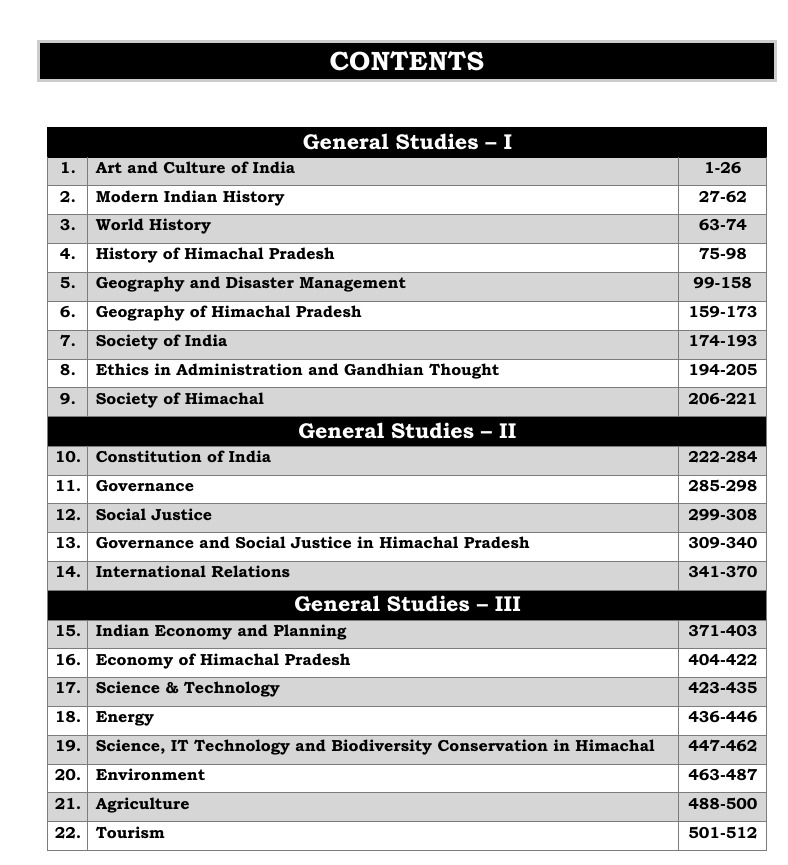 CONTENTS

| General Studies – I | | |
|---|---|---|
| 1. | Art and Culture of India | 1-26 |
| 2. | Modern Indian History | 27-62 |
| 3. | World History | 63-74 |
| 4. | History of Himachal Pradesh | 75-98 |
| 5. | Geography and Disaster Management | 99-158 |
| 6. | Geography of Himachal Pradesh | 159-173 |
| 7. | Society of India | 174-193 |
| 8. | Ethics in Administration and Gandhian Thought | 194-205 |
| 9. | Society of Himachal | 206-221 |
| General Studies – II | | |
| 10. | Constitution of India | 222-284 |
| 11. | Governance | 285-298 |
| 12. | Social Justice | 299-308 |
| 13. | Governance and Social Justice in Himachal Pradesh | 309-340 |
| 14. | International Relations | 341-370 |
| General Studies – III | | |
| 15. | Indian Economy and Planning | 371-403 |
| 16. | Economy of Himachal Pradesh | 404-422 |
| 17. | Science & Technology | 423-435 |
| 18. | Energy | 436-446 |
| 19. | Science, IT Technology and Biodiversity Conservation in Himachal | 447-462 |
| 20. | Environment | 463-487 |
| 21. | Agriculture | 488-500 |
| 22. | Tourism | 501-512 |